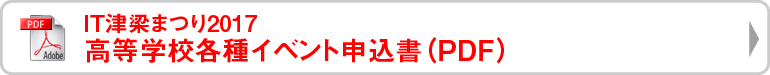 PDF

Adobe

IT津梁まつり2017
高等学校各種イベント申込書（PDF）